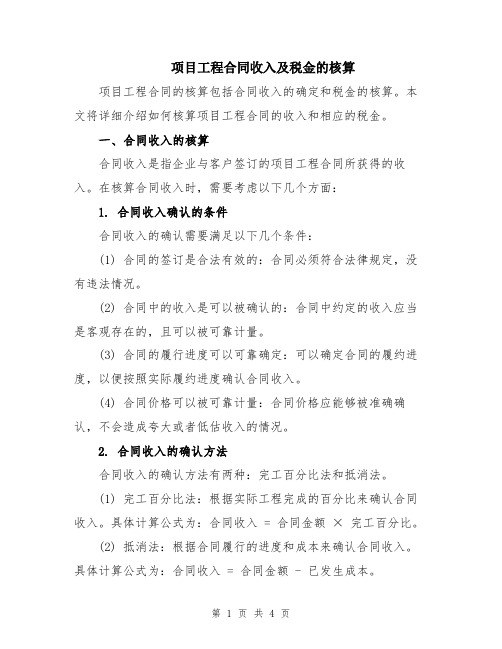 项目工程合同收入及税金的核算

项目工程合同的核算包括合同收入的确定和税金的核算。本文将详细介绍如何核算项目工程合同的收入和相应的税金。

一、合同收入的核算

合同收入是指企业与客户签订的项目工程合同所获得的收入。在核算合同收入时，需要考虑以下几个方面：

1. 合同收入确认的条件

合同收入的确认需要满足以下几个条件：

(1) 合同的签订是合法有效的：合同必须符合法律规定，没有违法情况。

(2) 合同中的收入是可以被确认的：合同中约定的收入应当是客观存在的，且可以被可靠计量。

(3) 合同的履行进度可以可靠确定：可以确定合同的履约进度，以便按照实际履约进度确认合同收入。

(4) 合同价格可以被可靠计量：合同价格应能够被准确确认，不会造成夸大或者低估收入的情况。

2. 合同收入的确认方法

合同收入的确认方法有两种：完工百分比法和抵消法。

(1) 完工百分比法：根据实际工程完成的百分比来确认合同收入。具体计算公式为：合同收入 = 合同金额 × 完工百分比。

(2) 抵消法：根据合同履行的进度和成本来确认合同收入。具体计算公式为：合同收入 = 合同金额 - 已发生成本。

第 1 页 共 4 页